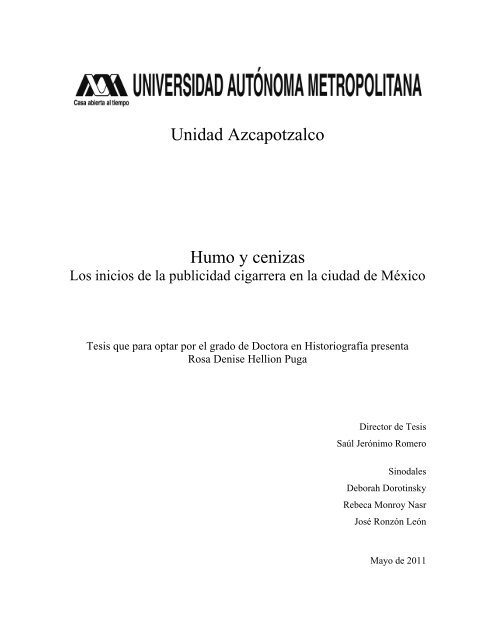 UNIVERSIDAD AUTÓNOMA METROPOLITANA
Casa abierta al tiempo

Unidad Azcapotzalco

Humo y cenizas
Los inicios de la publicidad cigarrera en la ciudad de México

Tesis que para optar por el grado de Doctora en Historiografía presenta
Rosa Denise Hellion Puga

Director de Tesis
Saúl Jerónimo Romero

Sinodales
Deborah Dorotinsky
Rebeca Monroy Nasr
José Ronzón León

Mayo de 2011